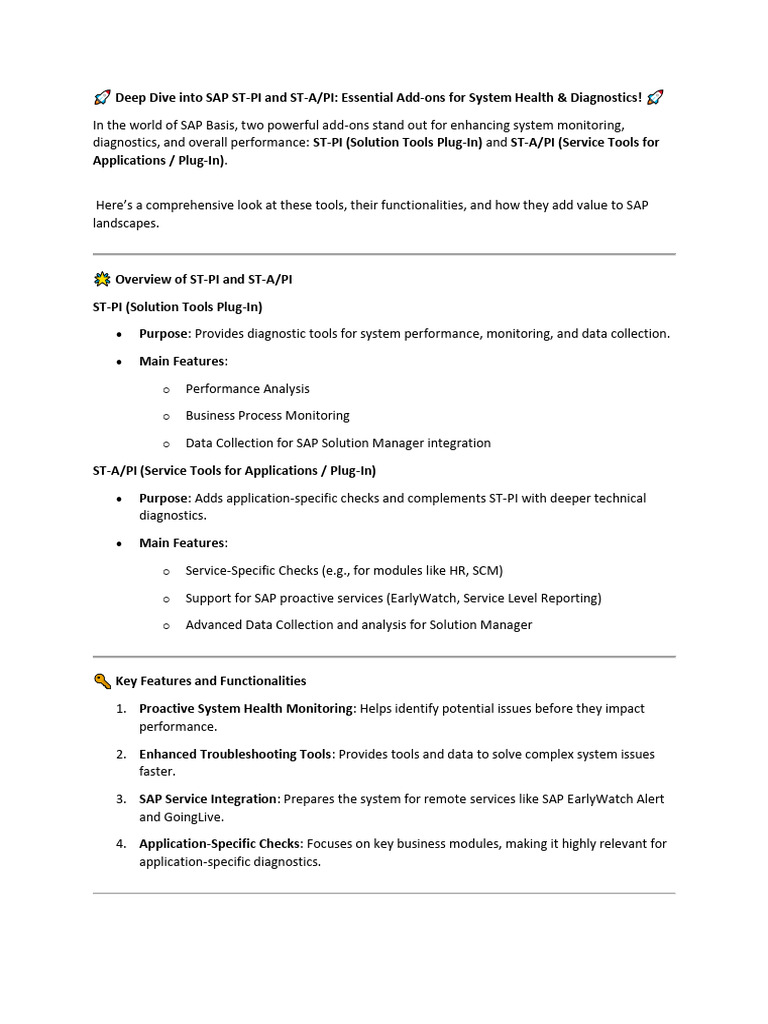 🚀 Deep Dive into SAP ST-PI and ST-A/PI: Essential Add-ons for System Health & Diagnostics! 🚀

In the world of SAP Basis, two powerful add-ons stand out for enhancing system monitoring, diagnostics, and overall performance: ST-PI (Solution Tools Plug-In) and ST-A/PI (Service Tools for Applications / Plug-In).

Here's a comprehensive look at these tools, their functionalities, and how they add value to SAP landscapes.

🌟 Overview of ST-PI and ST-A/PI

ST-PI (Solution Tools Plug-In)

• Purpose: Provides diagnostic tools for system performance, monitoring, and data collection.
• Main Features:
o Performance Analysis
o Business Process Monitoring
o Data Collection for SAP Solution Manager integration

ST-A/PI (Service Tools for Applications / Plug-In)

• Purpose: Adds application-specific checks and complements ST-PI with deeper technical diagnostics.
• Main Features:
o Service-Specific Checks (e.g., for modules like HR, SCM)
o Support for SAP proactive services (EarlyWatch, Service Level Reporting)
o Advanced Data Collection and analysis for Solution Manager

🔑 Key Features and Functionalities

1. Proactive System Health Monitoring: Helps identify potential issues before they impact performance.
2. Enhanced Troubleshooting Tools: Provides tools and data to solve complex system issues faster.
3. SAP Service Integration: Prepares the system for remote services like SAP EarlyWatch Alert and GoingLive.
4. Application-Specific Checks: Focuses on key business modules, making it highly relevant for application-specific diagnostics.